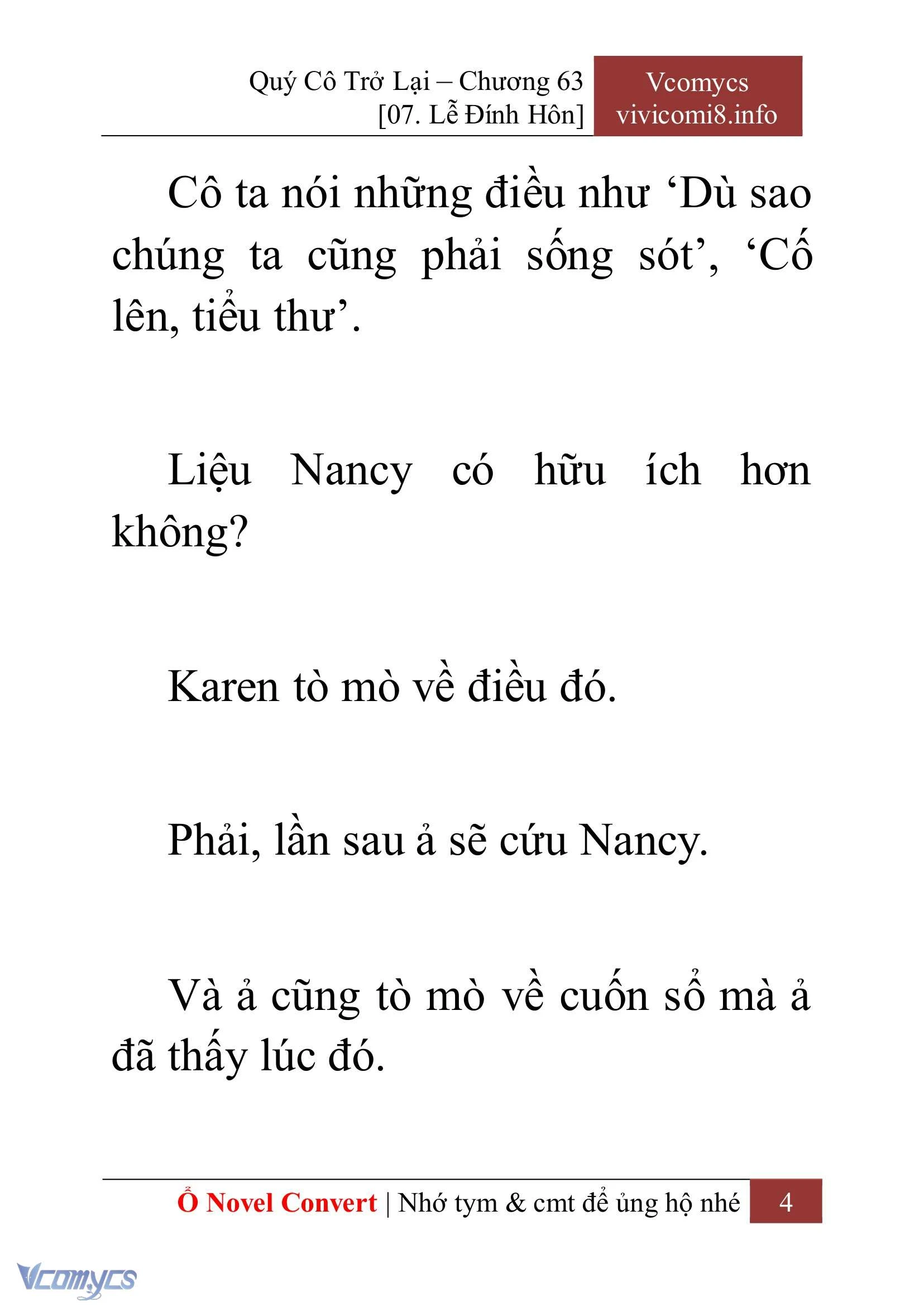 Quý Cô Trở Lại – Chương 63
[07. Lễ Đính Hôn]

Vcomycs
vivicomi8.info

Cô ta nói những điều như ‘Dù sao chúng ta cũng phải sống sót’, ‘Cố lên, tiểu thư’.

Liệu Nancy có hữu ích hơn không?

Karen tò mò về điều đó.

Phải, lần sau ả sẽ cứu Nancy.

Và ả cũng tò mò về cuốn sổ mà ả đã thấy lúc đó.

Ổ Novel Convert | Nhớ tym & cmt để ủng hộ nhé 4

Vcomycs